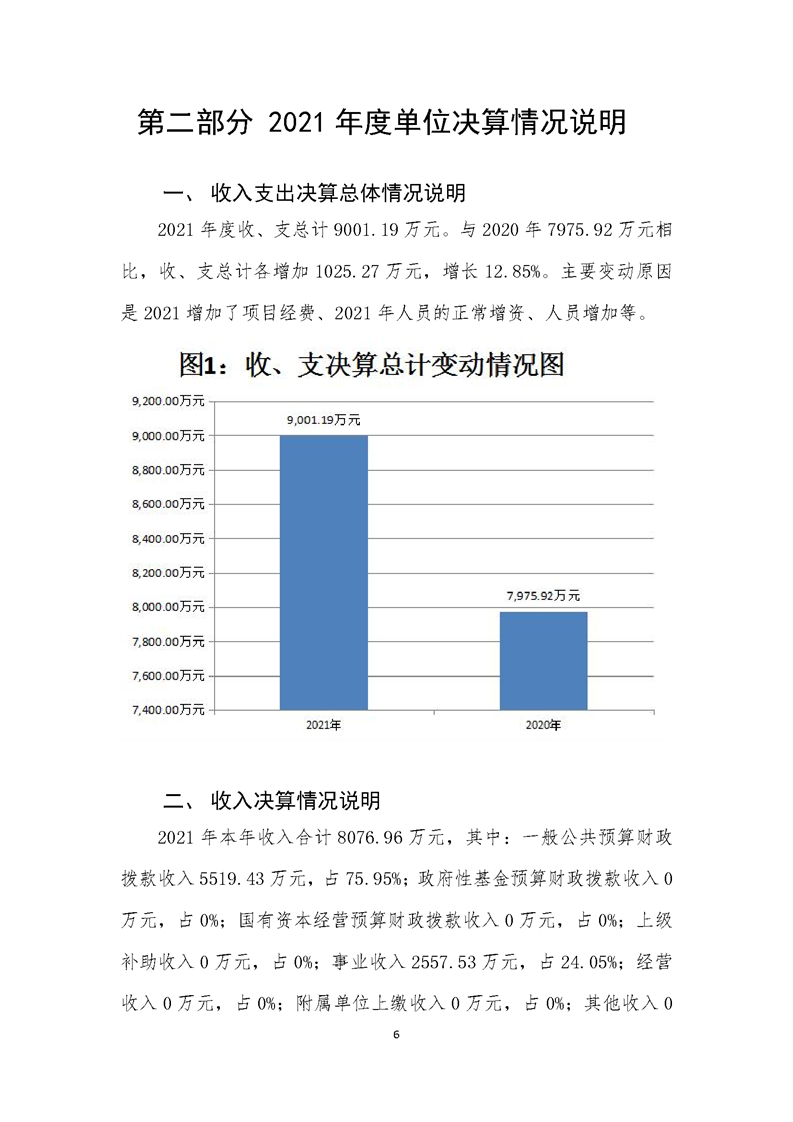 第二部分 2021 年度单位决算情况说明

一、 收入支出决算总体情况说明

2021 年度收、支总计 9001.19 万元。与 2020 年 7975.92 万元相比，收、支总计各增加 1025.27 万元，增长 12.85%。主要变动原因是 2021 增加了项目经费、2021 年人员的正常增资、人员增加等。

图1：收、支决算总计变动情况图

9,200.00万元
9,000.00万元
8,800.00万元
8,600.00万元
8,400.00万元
8,200.00万元
8,000.00万元
7,800.00万元
7,600.00万元
7,400.00万元

9,001.19万元
7,975.92万元

2021年
2020年

二、 收入决算情况说明

2021 年本年收入合计 8076.96 万元，其中：一般公共预算财政拨款收入 5519.43 万元，占 75.95%；政府性基金预算财政拨款收入 0 万元，占 0%；国有资本经营预算财政拨款收入 0 万元，占 0%；上级补助收入 0 万元，占 0%；事业收入 2557.53 万元，占 24.05%；经营收入 0 万元，占 0%；附属单位上缴收入 0 万元，占 0%；其他收入 0

6